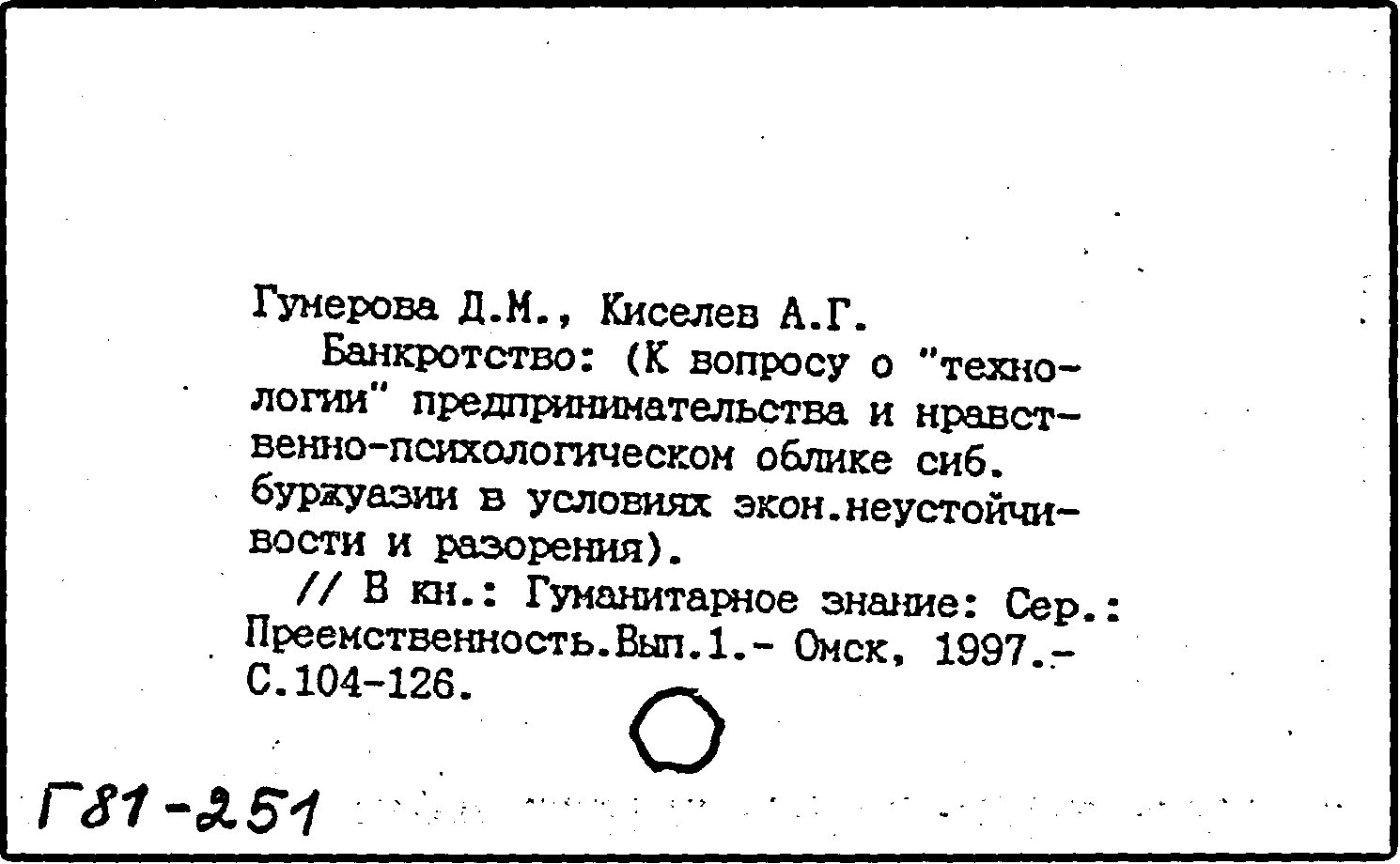 Гумерова Д.М., Киселев А.Г.
Банкротство: (К вопросу о "технологии" предпринимательства и нравственно-психологическом облике сиб. буржуазии в условиях экон.неустойчивости и разорения).
// В кн.: Гуманитарное знание: Сер.: Преемственность.Вып.1.- Омск, 1997.- С.104-126.

Г81-251